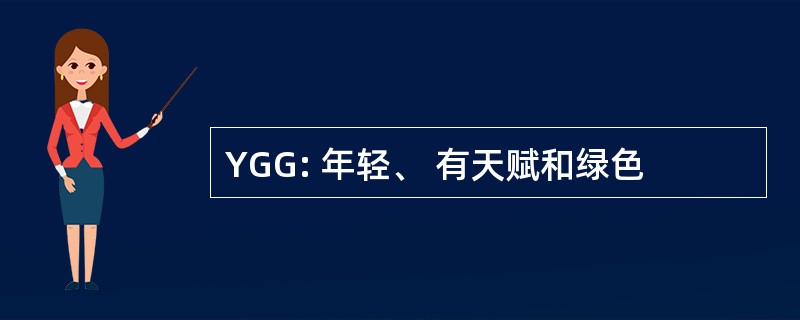 YGG: 年轻、 有天赋和绿色